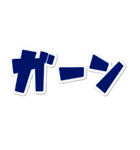 ガーン